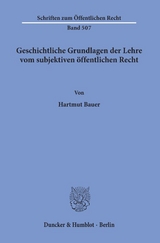 Schriften zum Öffentlichen Recht

Band 507

Geschichtliche Grundlagen der Lehre vom subjektiven öffentlichen Recht

Von

Hartmut Bauer

Duncker & Humblot · Berlin